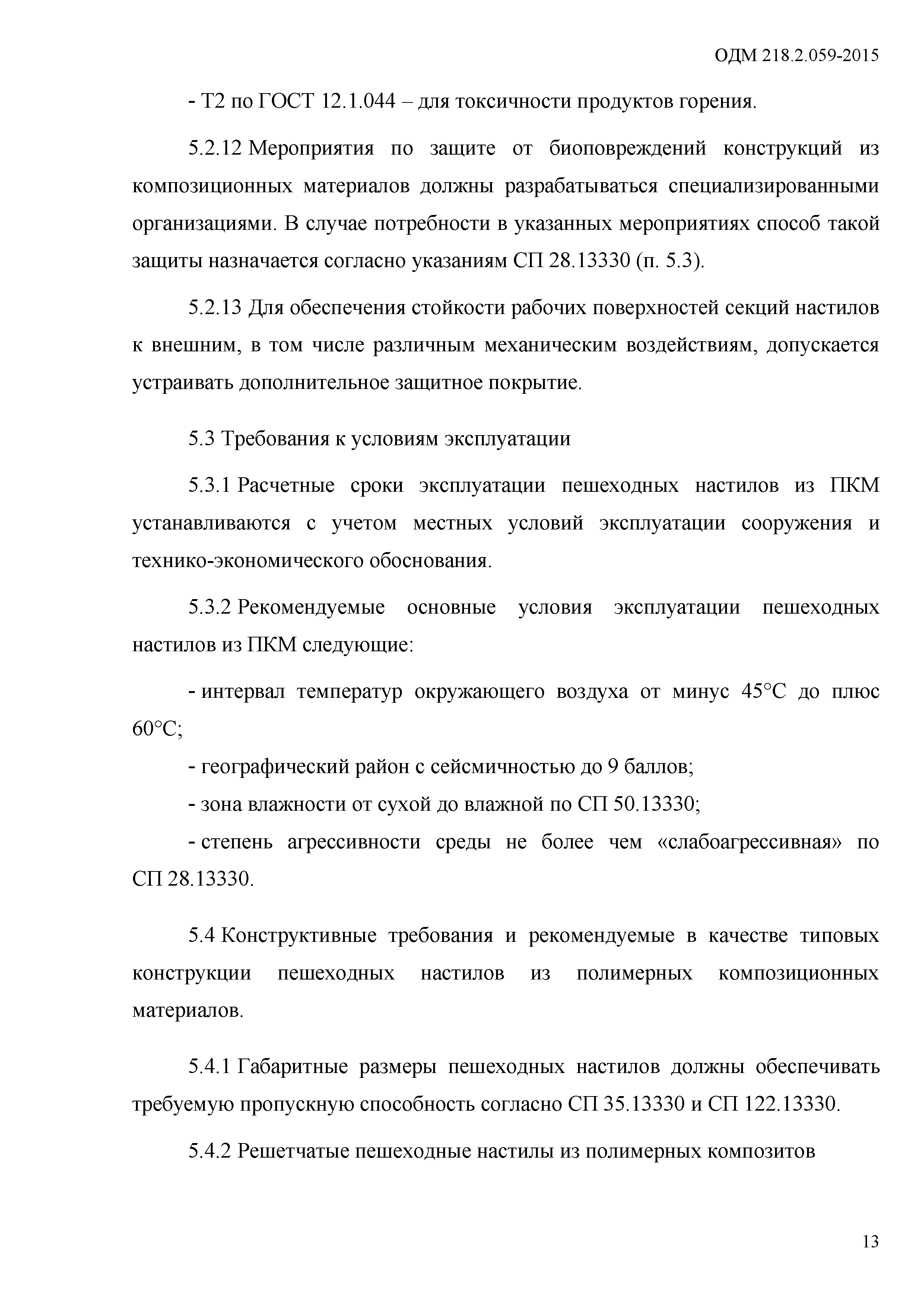 ОДМ 218.2.059-2015

- Т2 по ГОСТ 12.1.044 – для токсичности продуктов горения.

5.2.12 Мероприятия по защите от биоповреждений конструкций из композиционных материалов должны разрабатываться специализированными организациями. В случае потребности в указанных мероприятиях способ такой защиты назначается согласно указаниям СП 28.13330 (п. 5.3).

5.2.13 Для обеспечения стойкости рабочих поверхностей секций настилов к внешним, в том числе различным механическим воздействиям, допускается устраивать дополнительное защитное покрытие.

5.3 Требования к условиям эксплуатации

5.3.1 Расчетные сроки эксплуатации пешеходных настилов из ПКМ устанавливаются с учетом местных условий эксплуатации сооружения и технико-экономического обоснования.

5.3.2 Рекомендуемые основные условия эксплуатации пешеходных настилов из ПКМ следующие:

- интервал температур окружающего воздуха от минус 45°С до плюс 60°С;

- географический район с сейсмичностью до 9 баллов;

- зона влажности от сухой до влажной по СП 50.13330;

- степень агрессивности среды не более чем «слабоагрессивная» по СП 28.13330.

5.4 Конструктивные требования и рекомендуемые в качестве типовых конструкции пешеходных настилов из полимерных композиционных материалов.

5.4.1 Габаритные размеры пешеходных настилов должны обеспечивать требуемую пропускную способность согласно СП 35.13330 и СП 122.13330.

5.4.2 Решетчатые пешеходные настилы из полимерных композитов

13